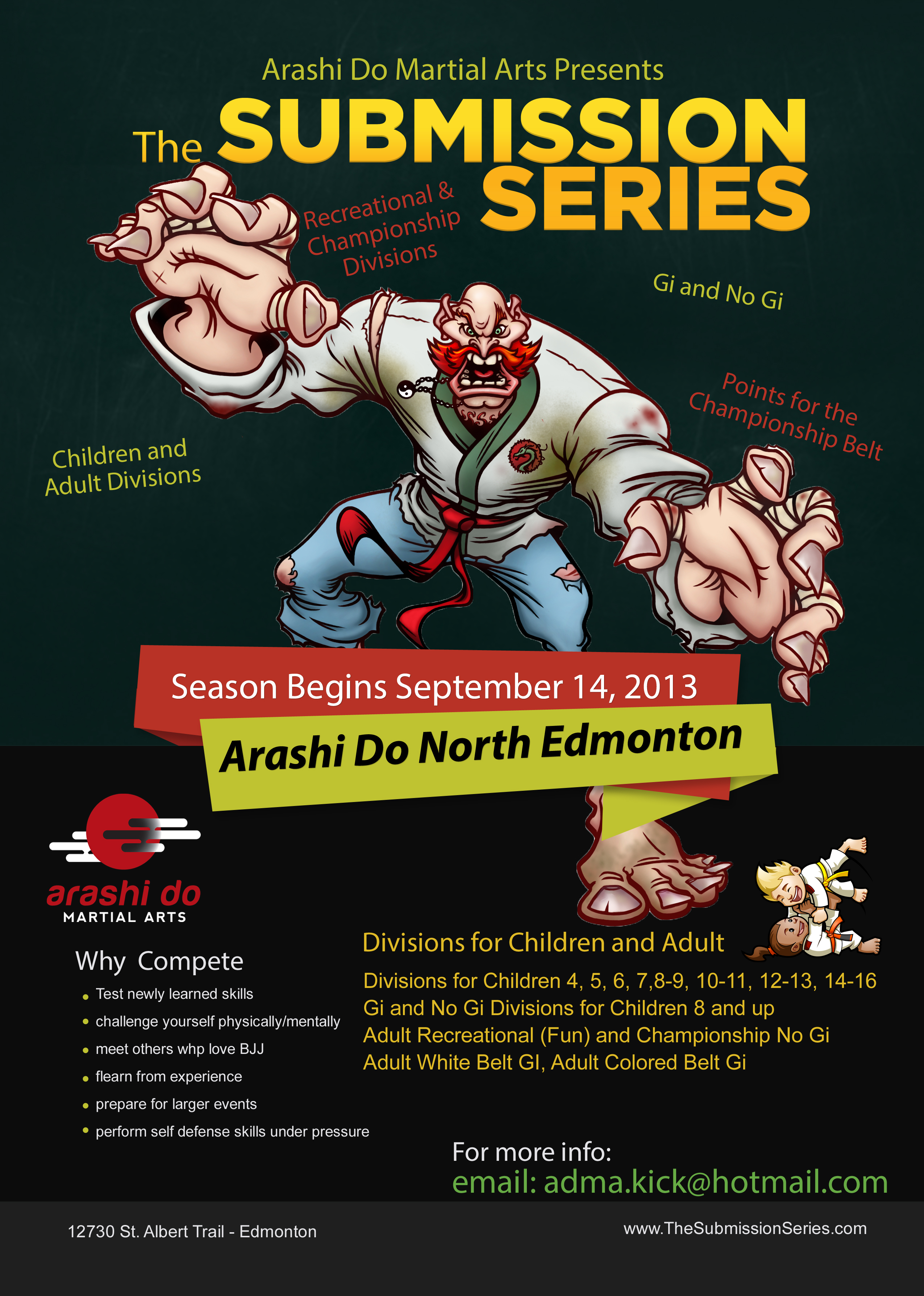 Arashi Do Martial Arts Presents

The SUBMISSION SERIES

Recreational & Championship Divisions

Gi and No Gi

Points for the Championship Belt

Children and Adult Divisions

Season Begins September 14, 2013

Arashi Do North Edmonton

arashi do
MARTIAL ARTS

Why Compete

• Test newly learned skills
• challenge yourself physically/mentally
• meet others whp love BJJ
• flearn from experience
• prepare for larger events
• perform self defense skills under pressure

Divisions for Children and Adult

Divisions for Children 4, 5, 6, 7,8-9, 10-11, 12-13, 14-16
Gi and No Gi Divisions for Children 8 and up
Adult Recreational (Fun) and Championship No Gi
Adult White Belt GI, Adult Colored Belt Gi

For more info:
email: adma.kick@hotmail.com

12730 St. Albert Trail - Edmonton

www.TheSubmissionSeries.com